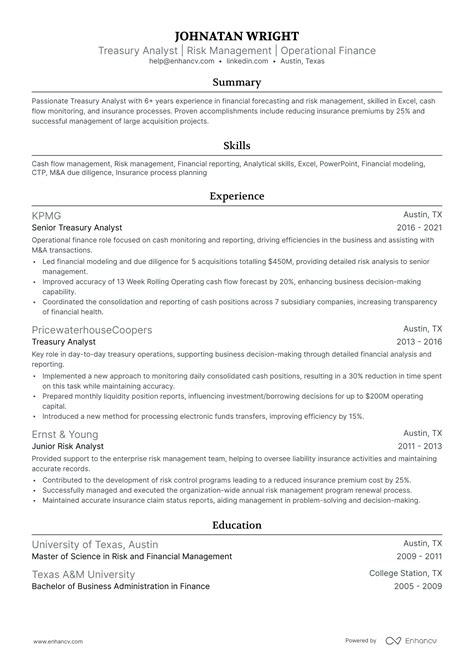 JOHNATAN WRIGHT
Treasury Analyst | Risk Management | Operational Finance
help@enhancv.com • linkedin.com • Austin, Texas

Summary

Passionate Treasury Analyst with 6+ years experience in financial forecasting and risk management, skilled in Excel, cash flow monitoring, and insurance processes. Proven accomplishments include reducing insurance premiums by 25% and successful management of large acquisition projects.

Skills

Cash flow management, Risk management, Financial reporting, Analytical skills, Excel, PowerPoint, Financial modeling, CTP, M&A due diligence, Insurance process planning

Experience

KPMG
Austin, TX
Senior Treasury Analyst
2016 - 2021

Operational finance role focused on cash monitoring and reporting, driving efficiencies in the business and assisting with M&A transactions.

• Led financial modeling and due diligence for 5 acquisitions totalling $450M, providing detailed risk analysis to senior management.
• Improved accuracy of 13 Week Rolling Operating cash flow forecast by 20%, enhancing business decision-making capability.
• Coordinated the consolidation and reporting of cash positions across 7 subsidiary companies, increasing transparency of financial health.

PricewaterhouseCoopers
Austin, TX
Treasury Analyst
2013 - 2016

Key role in day-to-day treasury operations, supporting business decision-making through detailed financial analysis and reporting.

• Implemented a new approach to monitoring daily consolidated cash positions, resulting in a 30% reduction in time spent on this task while maintaining accuracy.
• Prepared monthly liquidity position reports, influencing investment/borrowing decisions for up to $200M operating capital.
• Introduced a new method for processing electronic funds transfers, improving efficiency by 15%.

Ernst & Young
Austin, TX
Junior Risk Analyst
2011 - 2013

Provided support to the enterprise risk management team, helping to oversee liability insurance activities and maintaining accurate records.

• Contributed to the development of risk control programs leading to a reduced insurance premium cost by 25%.
• Successfully managed and executed the organization-wide annual risk management program renewal process.
• Maintained accurate insurance claim status reports, aiding management in problem-solving and decision-making.

Education

University of Texas, Austin
Austin, TX
Master of Science in Risk and Financial Management
2009 - 2011

Texas A&M University
College Station, TX
Bachelor of Business Administration in Finance
2005 - 2009

www.enhancv.com
Powered by Enhancv